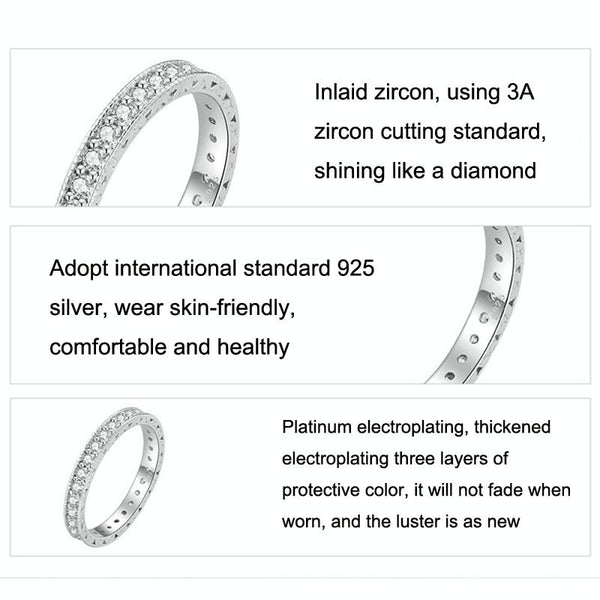 Inlaid zircon, using 3A zircon cutting standard, shining like a diamond

Adopt international standard 925 silver, wear skin-friendly, comfortable and healthy

Platinum electroplating, thickened electroplating three layers of protective color, it will not fade when worn, and the luster is as new